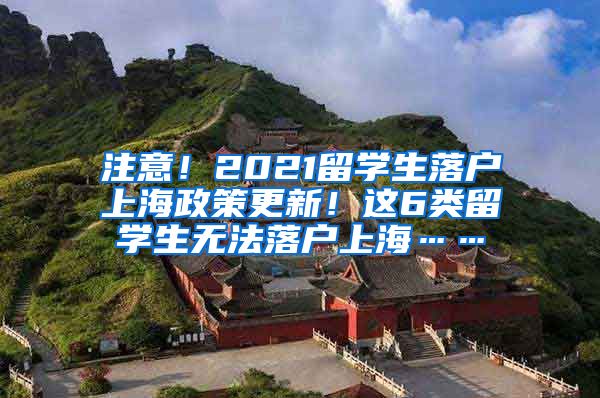 注意！2021留学生落户上海政策更新！这6类留学生无法落户上海……